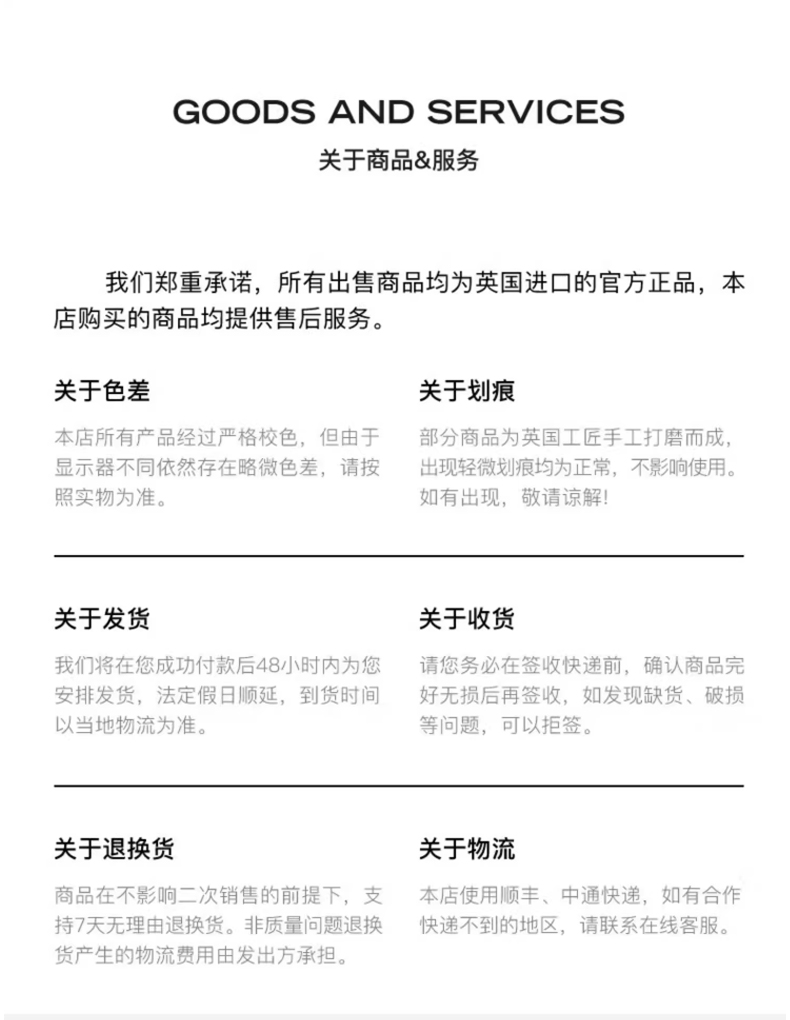 GOODS AND SERVICES
关于商品&服务

我们郑重承诺，所有出售商品均为英国进口的官方正品，本店购买的商品均提供售后服务。

关于色差

本店所有产品经过严格校色，但由于显示器不同依然存在略微色差，请按照实物为准。

关于划痕

部分商品为英国工匠手工打磨而成，出现轻微划痕均为正常，不影响使用。如有出现，敬请谅解!

关于发货

我们将在您成功付款后48小时内为您安排发货，法定假日顺延，到货时间以当地物流为准。

关于收货

请您务必在签收快递前，确认商品完好无损后再签收，如发现缺货、破损等问题，可以拒签。

关于退换货

商品在不影响二次销售的前提下，支持7天无理由退换货。非质量问题退换货产生的物流费用由发出方承担。

关于物流

本店使用顺丰、中通快递，如有合作快递不到的地区，请联系在线客服。